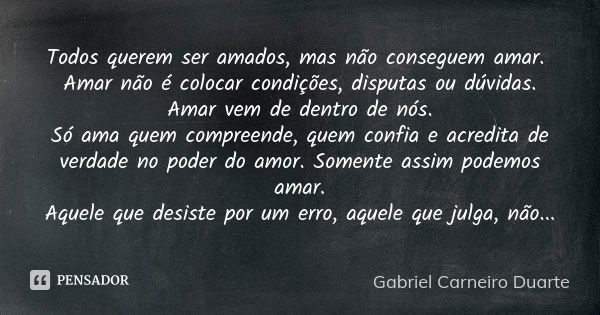 Todos querem ser amados, mas não conseguem amar.
Amar não é colocar condições, disputas ou dúvidas.
Amar vem de dentro de nós.
Só ama quem compreende, quem confia e acredita de verdade no poder do amor. Somente assim podemos amar.
Aquele que desiste por um erro, aquele que julga, não...

PENSADOR

Gabriel Carneiro Duarte